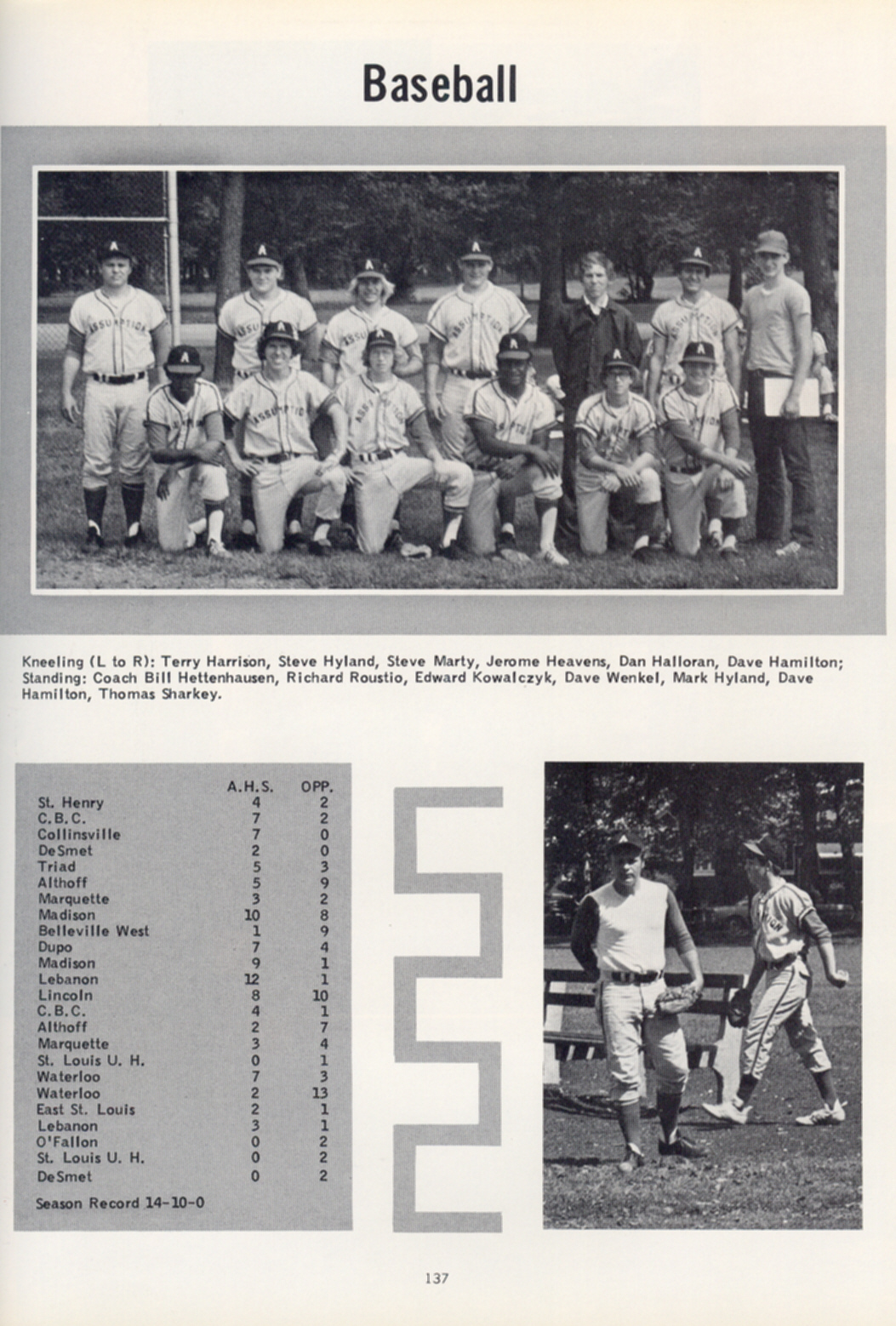 Baseball

Kneeling (L to R): Terry Harrison, Steve Hyland, Steve Marty, Jerome Heavens, Dan Halloran, Dave Hamilton; Standing: Coach Bill Hettenhausen, Richard Roustio, Edward Kowalczyk, Dave Wenkel, Mark Hyland, Dave Hamilton, Thomas Sharkey.

| | A.H.S. | OPP. |
|---|---|---|
| St. Henry | 4 | 2 |
| C.B.C. | 7 | 2 |
| Collinsville | 7 | 0 |
| DeSmet | 2 | 0 |
| Triad | 5 | 3 |
| Althoff | 5 | 9 |
| Marquette | 3 | 2 |
| Madison | 10 | 8 |
| Belleville West | 1 | 9 |
| Dupo | 7 | 4 |
| Madison | 9 | 1 |
| Lebanon | 12 | 1 |
| Lincoln | 8 | 10 |
| C.B.C. | 4 | 1 |
| Althoff | 2 | 7 |
| Marquette | 3 | 4 |
| St. Louis U. H. | 0 | 1 |
| Waterloo | 7 | 3 |
| Waterloo | 2 | 13 |
| East St. Louis | 2 | 1 |
| Lebanon | 3 | 1 |
| O'Fallon | 0 | 2 |
| St. Louis U. H. | 0 | 2 |
| DeSmet | 0 | 2 |

Season Record 14-10-0

137